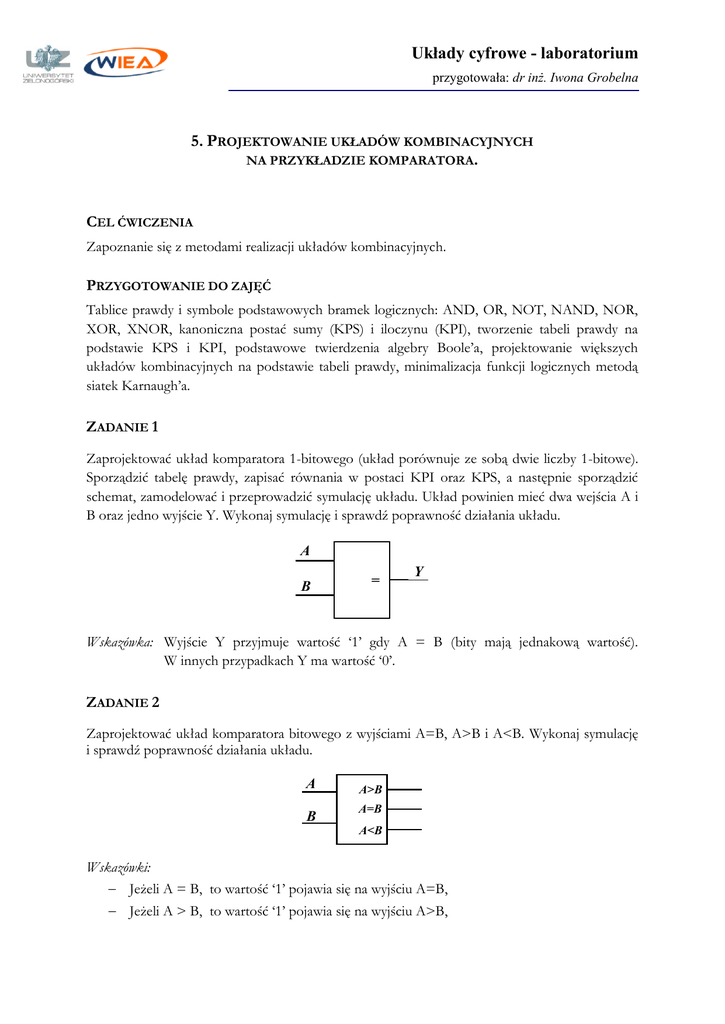 UZ UNIWERSYTET ZIELONOGÓRSKI

WIEA

Układy cyfrowe - laboratorium

przygotowała: dr inż. Iwona Grobelna

5. PROJEKTOWANIE UKŁADÓW KOMBINACYJNYCH NA PRZYKŁADZIE KOMPARATORA.

CEL ĆWICZENIA

Zapoznanie się z metodami realizacji układów kombinacyjnych.

PRZYGOTOWANIE DO ZAJĘĆ

Tablice prawdy i symbole podstawowych bramek logicznych: AND, OR, NOT, NAND, NOR, XOR, XNOR, kanoniczna postać sumy (KPS) i iloczynu (KPI), tworzenie tabeli prawdy na podstawie KPS i KPI, podstawowe twierdzenia algebry Boole'a, projektowanie większych układów kombinacyjnych na podstawie tabeli prawdy, minimalizacja funkcji logicznych metodą siatek Karnaugh'a.

ZADANIE 1

Zaprojektować układ komparatora 1-bitowego (układ porównuje ze sobą dwie liczby 1-bitowe). Sporządzić tabelę prawdy, zapisać równania w postaci KPI oraz KPS, a następnie sporządzić schemat, zamodelować i przeprowadzić symulację układu. Układ powinien mieć dwa wejścia A i B oraz jedno wyjście Y. Wykonaj symulację i sprawdź poprawność działania układu.

A
B
=
Y

Wskazówka: Wyjście Y przyjmuje wartość '1' gdy A = B (bity mają jednakową wartość). W innych przypadkach Y ma wartość '0'.

ZADANIE 2

Zaprojektować układ komparatora bitowego z wyjściami A=B, A>B i A<B. Wykonaj symulację i sprawdź poprawność działania układu.

A
B
A>B
A=B
A<B

Wskazówki:
– Jeżeli A = B, to wartość '1' pojawia się na wyjściu A=B,
– Jeżeli A > B, to wartość '1' pojawia się na wyjściu A>B,